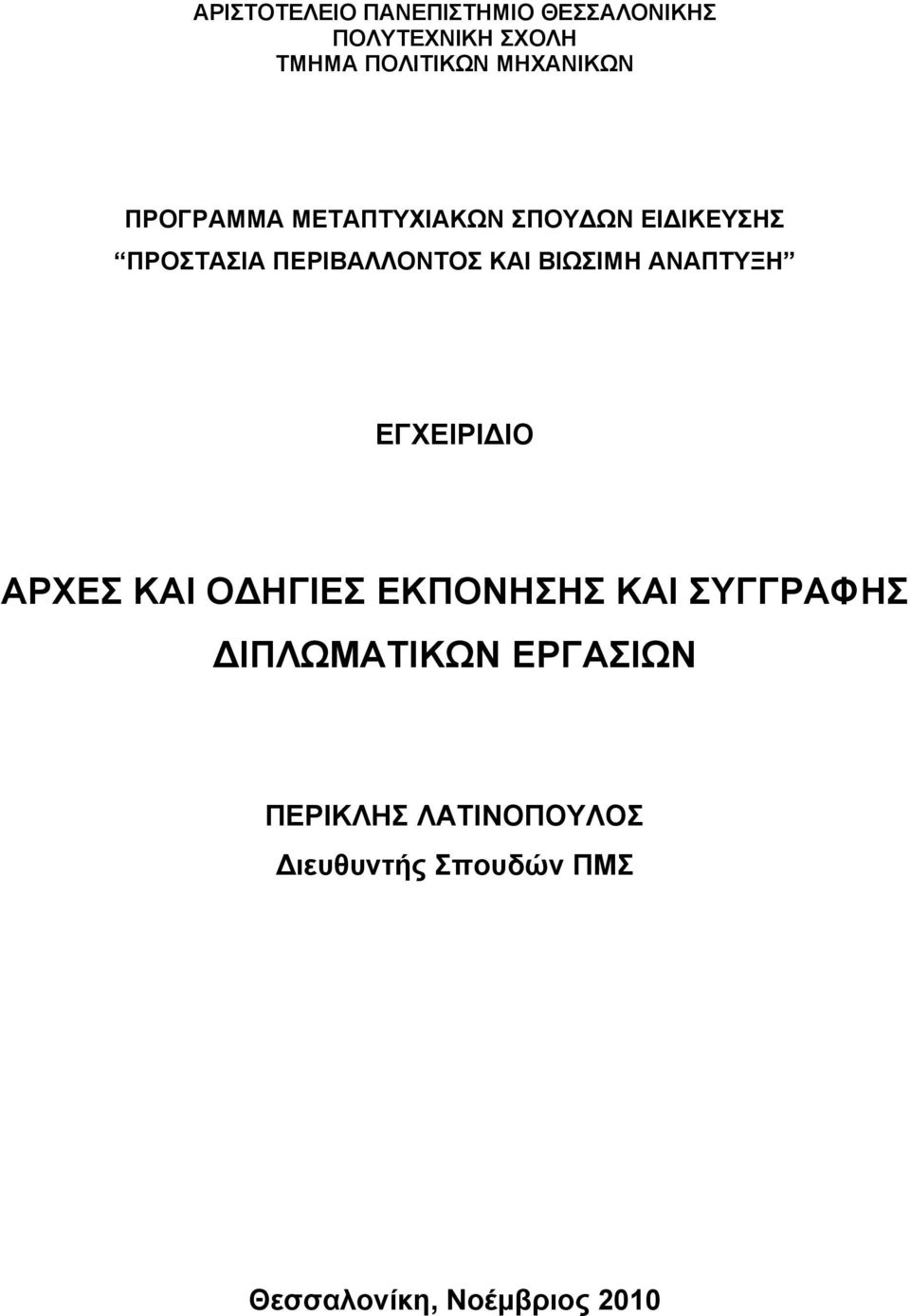 ΑΡΙΣΤΟΤΕΛΕΙΟ ΠΑΝΕΠΙΣΤΗΜΙΟ ΘΕΣΣΑΛΟΝΙΚΗΣ
ΠΟΛΥΤΕΧΝΙΚΗ ΣΧΟΛΗ
ΤΜΗΜΑ ΠΟΛΙΤΙΚΩΝ ΜΗΧΑΝΙΚΩΝ

ΠΡΟΓΡΑΜΜΑ ΜΕΤΑΠΤΥΧΙΑΚΩΝ ΣΠΟΥΔΩΝ ΕΙΔΙΚΕΥΣΗΣ
“ΠΡΟΣΤΑΣΙΑ ΠΕΡΙΒΑΛΛΟΝΤΟΣ ΚΑΙ ΒΙΩΣΙΜΗ ΑΝΑΠΤΥΞΗ”

ΕΓΧΕΙΡΙΔΙΟ

ΑΡΧΕΣ ΚΑΙ ΟΔΗΓΙΕΣ ΕΚΠΟΝΗΣΗΣ ΚΑΙ ΣΥΓΓΡΑΦΗΣ ΔΙΠΛΩΜΑΤΙΚΩΝ ΕΡΓΑΣΙΩΝ

ΠΕΡΙΚΛΗΣ ΛΑΤΙΝΟΠΟΥΛΟΣ
Διευθυντής Σπουδών ΠΜΣ

Θεσσαλονίκη, Νοέμβριος 2010